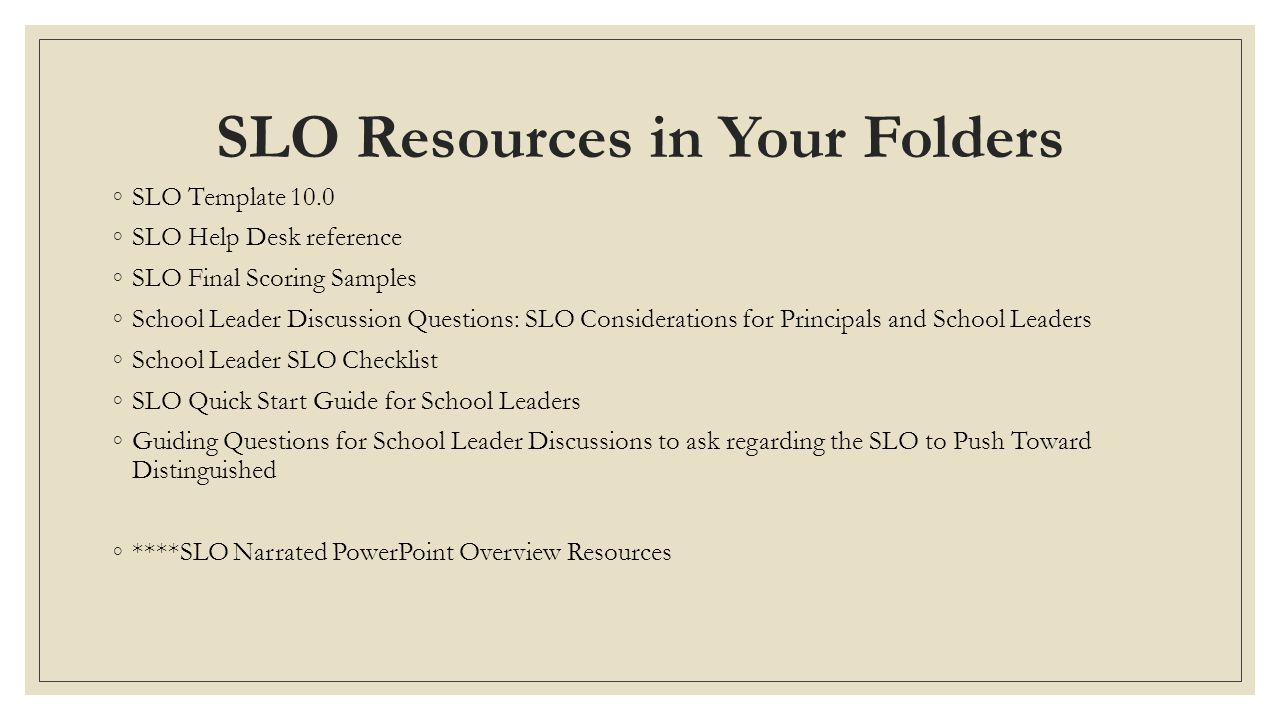 SLO Resources in Your Folders

◦ SLO Template 10.0
◦ SLO Help Desk reference
◦ SLO Final Scoring Samples
◦ School Leader Discussion Questions: SLO Considerations for Principals and School Leaders
◦ School Leader SLO Checklist
◦ SLO Quick Start Guide for School Leaders
◦ Guiding Questions for School Leader Discussions to ask regarding the SLO to Push Toward Distinguished

◦ ****SLO Narrated PowerPoint Overview Resources